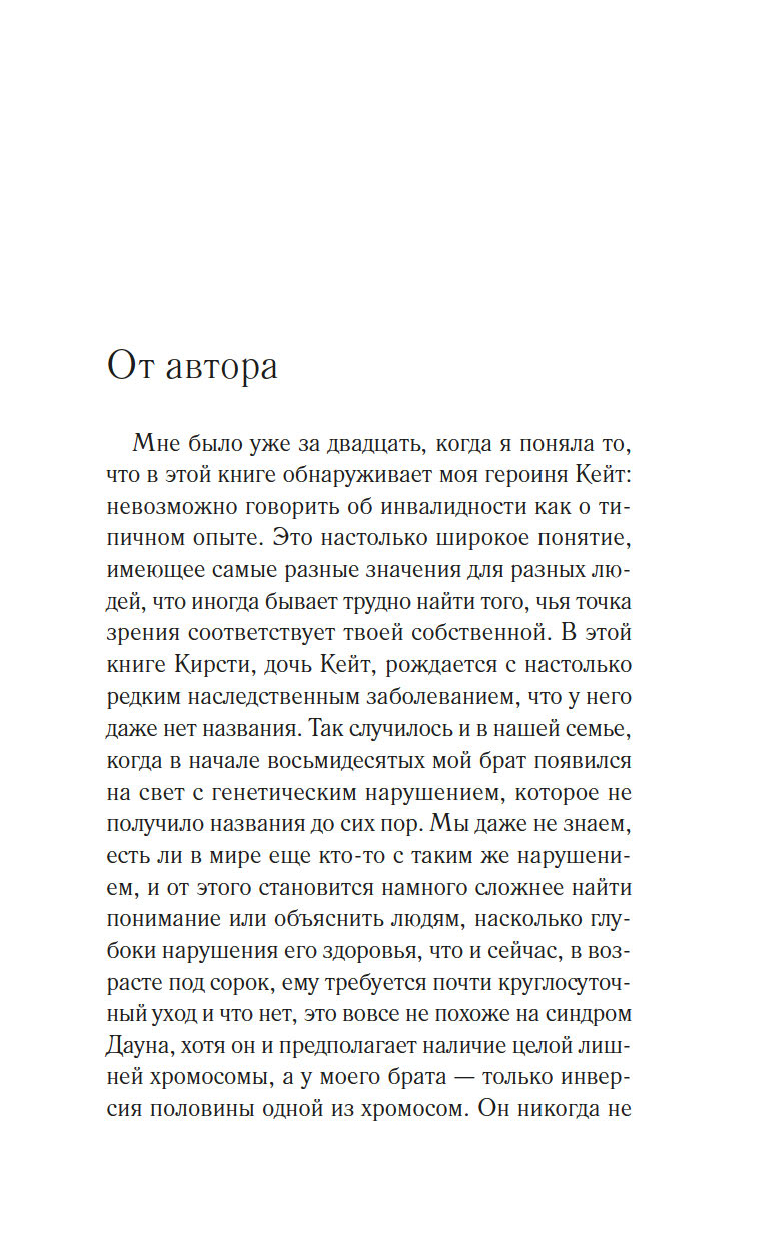 От автора

Мне было уже за двадцать, когда я поняла то, что в этой книге обнаруживает моя героиня Кейт: невозможно говорить об инвалидности как о типичном опыте. Это настолько широкое понятие, имеющее самые разные значения для разных людей, что иногда бывает трудно найти того, чья точка зрения соответствует твоей собственной. В этой книге Кирсти, дочь Кейт, рождается с настолько редким наследственным заболеванием, что у него даже нет названия. Так случилось и в нашей семье, когда в начале восьмидесятых мой брат появился на свет с генетическим нарушением, которое не получило названия до сих пор. Мы даже не знаем, есть ли в мире еще кто-то с таким же нарушением, и от этого становится намного сложнее найти понимание или объяснить людям, насколько глубоки нарушения его здоровья, что и сейчас, в возрасте под сорок, ему требуется почти круглосуточный уход и что нет, это вовсе не похоже на синдром Дауна, хотя он и предполагает наличие целой лишней хромосомы, а у моего брата — только инверсия половины одной из хромосом. Он никогда не